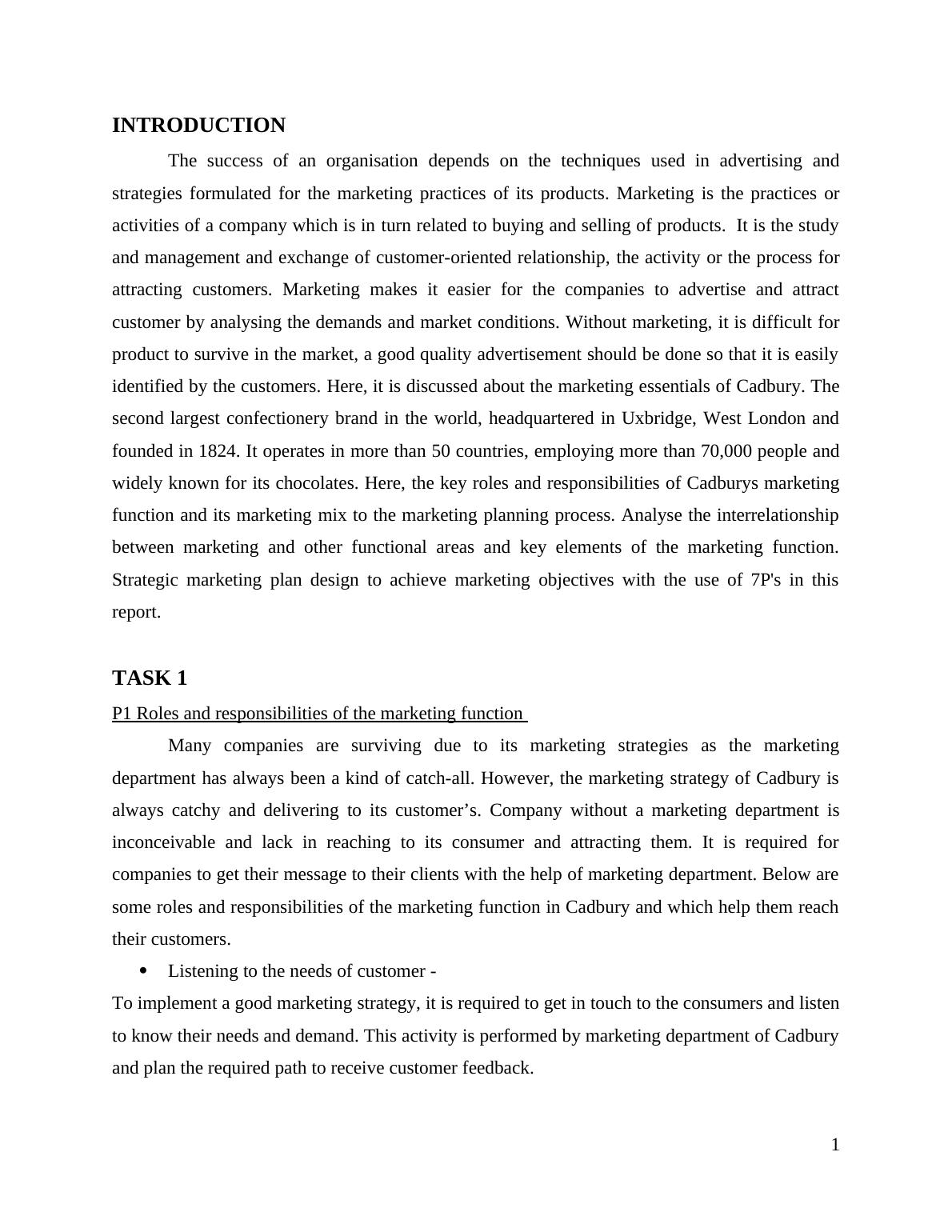 INTRODUCTION

The success of an organisation depends on the techniques used in advertising and strategies formulated for the marketing practices of its products. Marketing is the practices or activities of a company which is in turn related to buying and selling of products. It is the study and management and exchange of customer-oriented relationship, the activity or the process for attracting customers. Marketing makes it easier for the companies to advertise and attract customer by analysing the demands and market conditions. Without marketing, it is difficult for product to survive in the market, a good quality advertisement should be done so that it is easily identified by the customers. Here, it is discussed about the marketing essentials of Cadbury. The second largest confectionery brand in the world, headquartered in Uxbridge, West London and founded in 1824. It operates in more than 50 countries, employing more than 70,000 people and widely known for its chocolates. Here, the key roles and responsibilities of Cadburys marketing function and its marketing mix to the marketing planning process. Analyse the interrelationship between marketing and other functional areas and key elements of the marketing function. Strategic marketing plan design to achieve marketing objectives with the use of 7P's in this report.

TASK 1

P1 Roles and responsibilities of the marketing function

Many companies are surviving due to its marketing strategies as the marketing department has always been a kind of catch-all. However, the marketing strategy of Cadbury is always catchy and delivering to its customer’s. Company without a marketing department is inconceivable and lack in reaching to its consumer and attracting them. It is required for companies to get their message to their clients with the help of marketing department. Below are some roles and responsibilities of the marketing function in Cadbury and which help them reach their customers.

• Listening to the needs of customer -

To implement a good marketing strategy, it is required to get in touch to the consumers and listen to know their needs and demand. This activity is performed by marketing department of Cadbury and plan the required path to receive customer feedback.

1